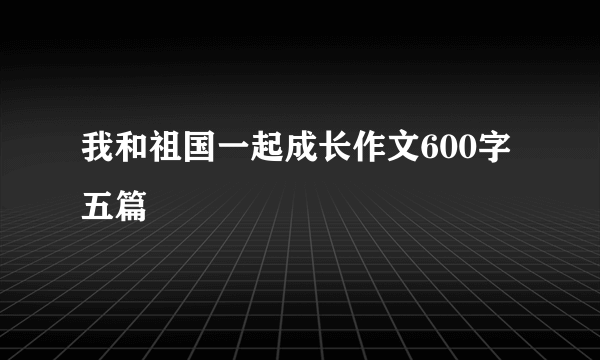 我和祖国一起成长作文600字五篇